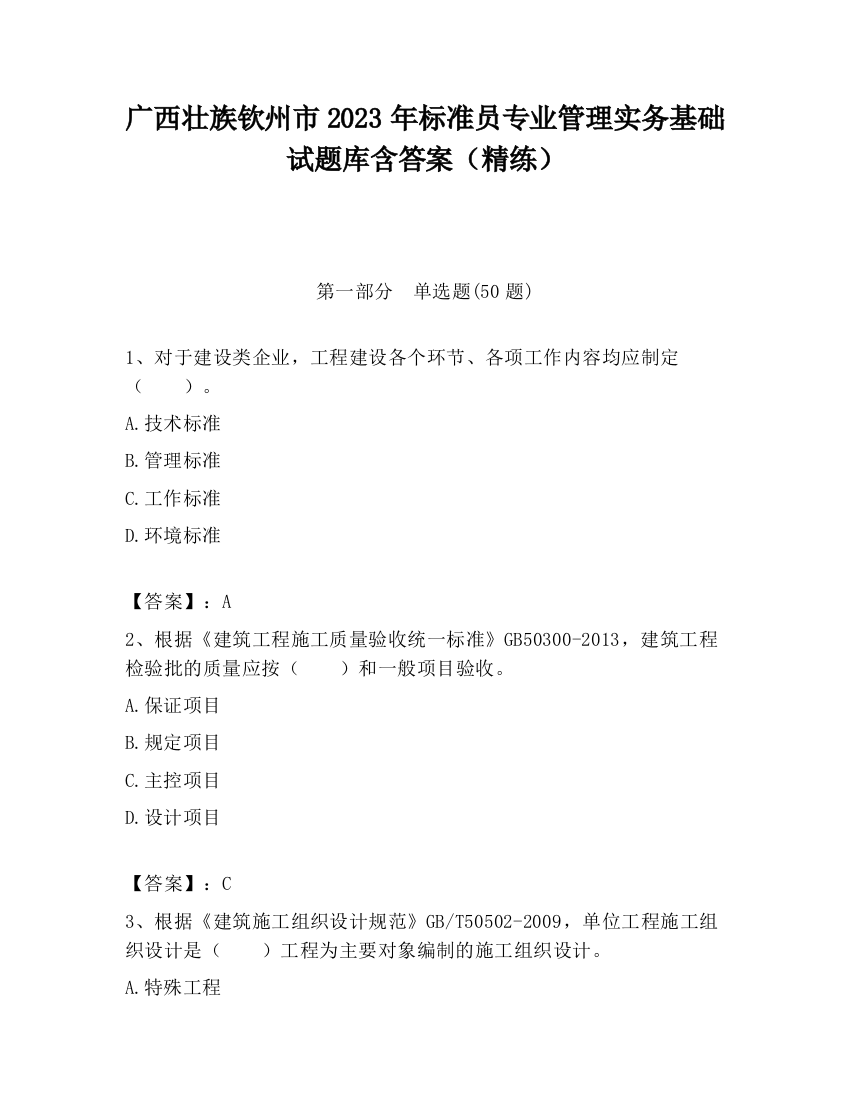 广西壮族钦州市2023年标准员专业管理实务基础试题库含答案（精练）

第一部分　单选题(50题)

1、对于建设类企业，工程建设各个环节、各项工作内容均应制定（　　）。

A.技术标准

B.管理标准

C.工作标准

D.环境标准

【答案】：A

2、根据《建筑工程施工质量验收统一标准》GB50300-2013，建筑工程检验批的质量应按（　　）和一般项目验收。

A.保证项目

B.规定项目

C.主控项目

D.设计项目

【答案】：C

3、根据《建筑施工组织设计规范》GB/T50502-2009，单位工程施工组织设计是（　　）工程为主要对象编制的施工组织设计。

A.特殊工程